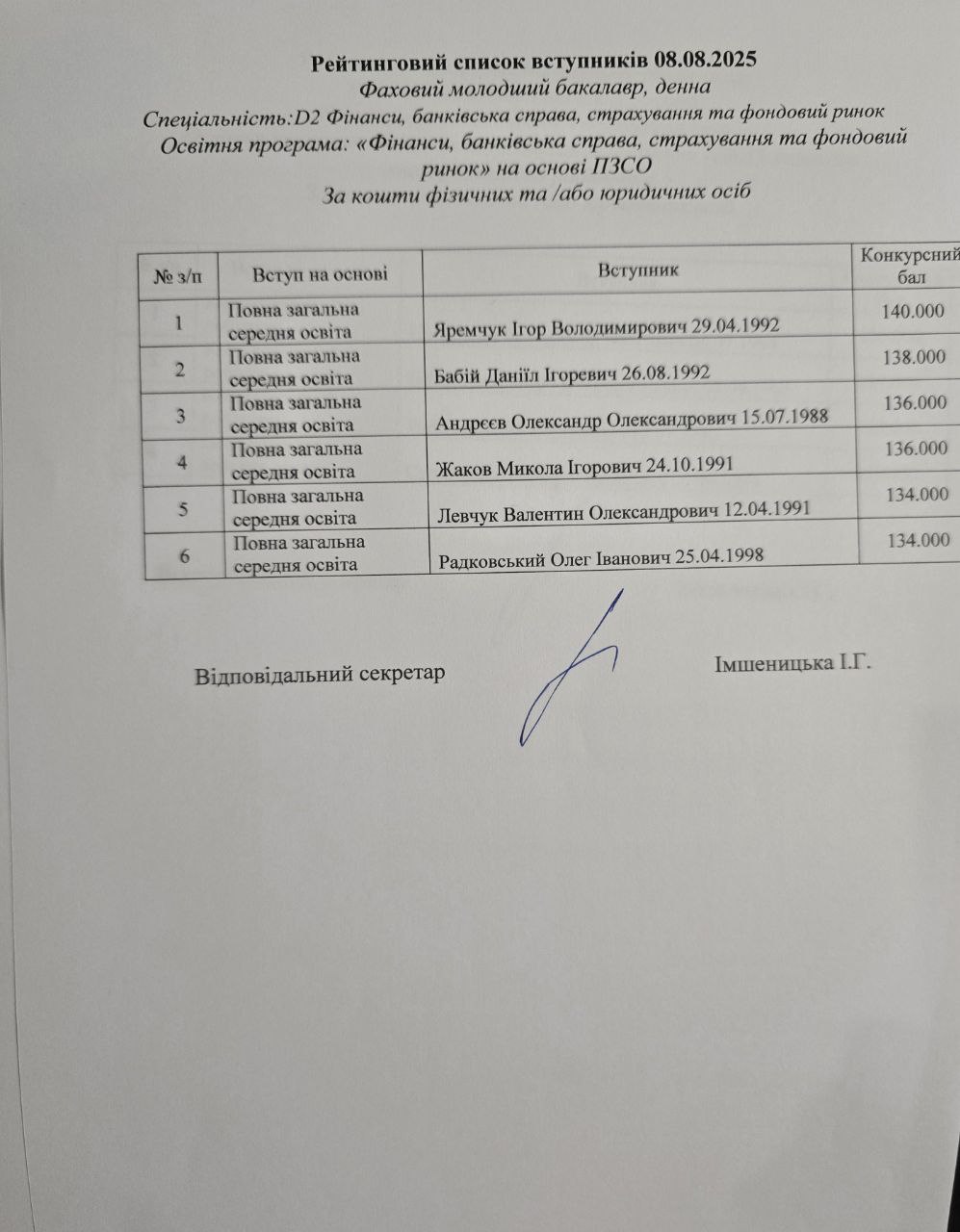 Рейтинговий список вступників 08.08.2025
Фаховий молодший бакалавр, денна
Спеціальність:D2 Фінанси, банківська справа, страхування та фондовий ринок
Освітня програма: «Фінанси, банківська справа, страхування та фондовий ринок» на основі ПЗСО
За кошти фізичних та /або юридичних осіб

| № з/п | Вступ на основі | Вступник | Конкурсний бал |
|---|---|---|---|
| 1 | Повна загальна середня освіта | Яремчук Ігор Володимирович 29.04.1992 | 140.000 |
| 2 | Повна загальна середня освіта | Бабій Даніїл Ігоревич 26.08.1992 | 138.000 |
| 3 | Повна загальна середня освіта | Андрєєв Олександр Олександрович 15.07.1988 | 136.000 |
| 4 | Повна загальна середня освіта | Жаков Микола Ігорович 24.10.1991 | 136.000 |
| 5 | Повна загальна середня освіта | Левчук Валентин Олександрович 12.04.1991 | 134.000 |
| 6 | Повна загальна середня освіта | Радковський Олег Іванович 25.04.1998 | 134.000 |

Відповідальний секретар Імшеницька І.Г.